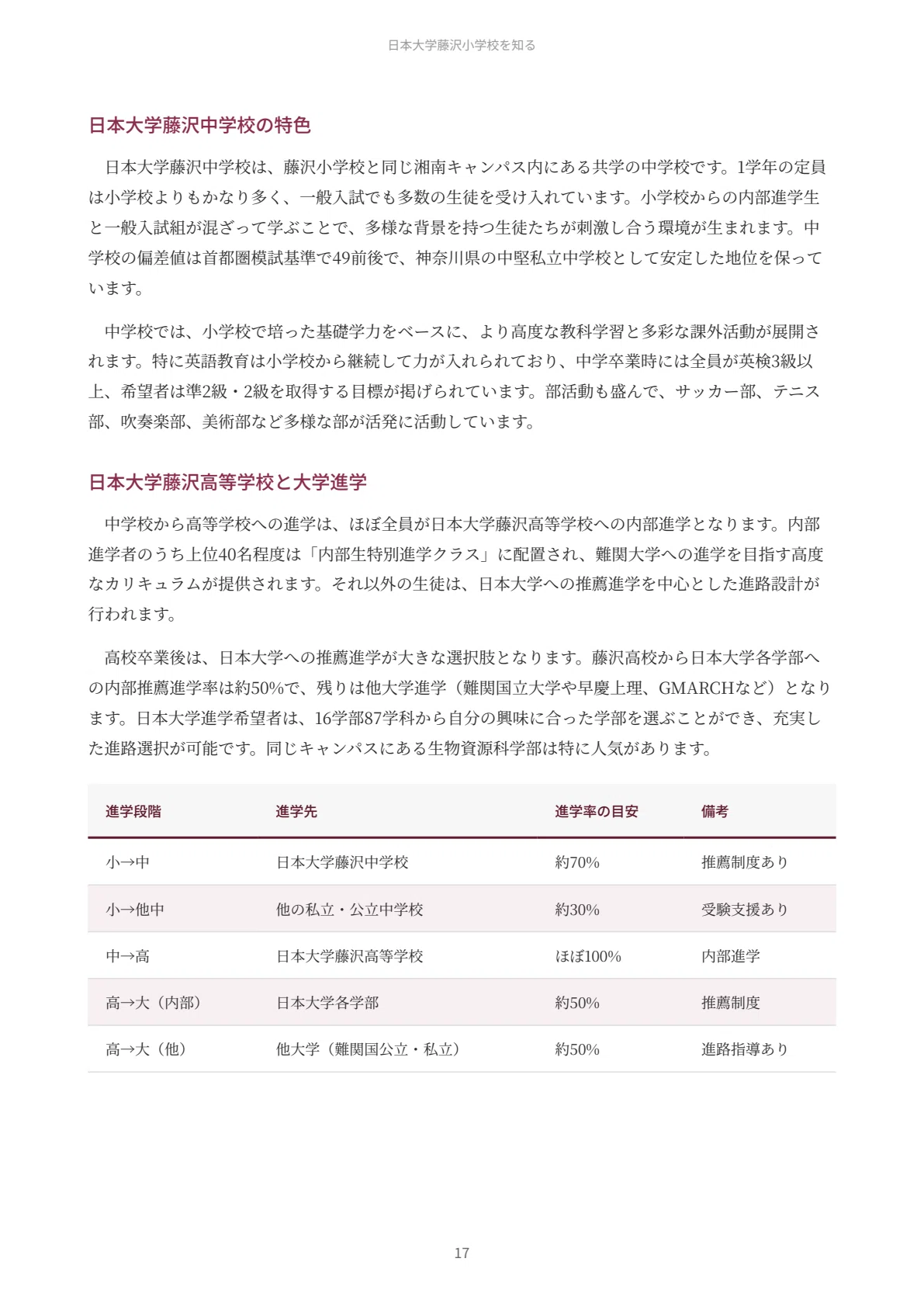 日本大学藤沢小学校を知る

日本大学藤沢中学校の特色

日本大学藤沢中学校は、藤沢小学校と同じ湘南キャンパス内にある共学の中学校です。1学年の定員は小学校よりもかなり多く、一般入試でも多数の生徒を受け入れています。小学校からの内部進学生と一般入試組が混ざって学ぶことで、多様な背景を持つ生徒たちが刺激し合う環境が生まれます。中学校の偏差値は首都圏模試基準で49前後で、神奈川県の中堅私立中学校として安定した地位を保っています。

中学校では、小学校で培った基礎学力をベースに、より高度な教科学習と多彩な課外活動が展開されます。特に英語教育は小学校から継続して力が入れられており、中学卒業時には全員が英検3級以上、希望者は準2級・2級を取得する目標が掲げられています。部活動も盛んで、サッカー部、テニス部、吹奏楽部、美術部など多様な部が活発に活動しています。

日本大学藤沢高等学校と大学進学

中学校から高等学校への進学は、ほぼ全員が日本大学藤沢高等学校への内部進学となります。内部進学者のうち上位40名程度は「内部生特別進学クラス」に配置され、難関大学への進学を目指す高度なカリキュラムが提供されます。それ以外の生徒は、日本大学への推薦進学を中心とした進路設計が行われます。

高校卒業後は、日本大学への推薦進学が大きな選択肢となります。藤沢高校から日本大学各学部への内部推薦進学率は約50%で、残りは他大学進学（難関国立大学や早慶上理、GMARCHなど）となります。日本大学進学希望者は、16学部87学科から自分の興味に合った学部を選ぶことができ、充実した進路選択が可能です。同じキャンパスにある生物資源科学部は特に人気があります。

| 進学段階 | 進学先 | 進学率の目安 | 備考 |
|---|---|---|---|
| 小→中 | 日本大学藤沢中学校 | 約70% | 推薦制度あり |
| 小→他中 | 他の私立・公立中学校 | 約30% | 受験支援あり |
| 中→高 | 日本大学藤沢高等学校 | ほぼ100% | 内部進学 |
| 高→大（内部） | 日本大学各学部 | 約50% | 推薦制度 |
| 高→大（他） | 他大学（難関国公立・私立） | 約50% | 進路指導あり |

17